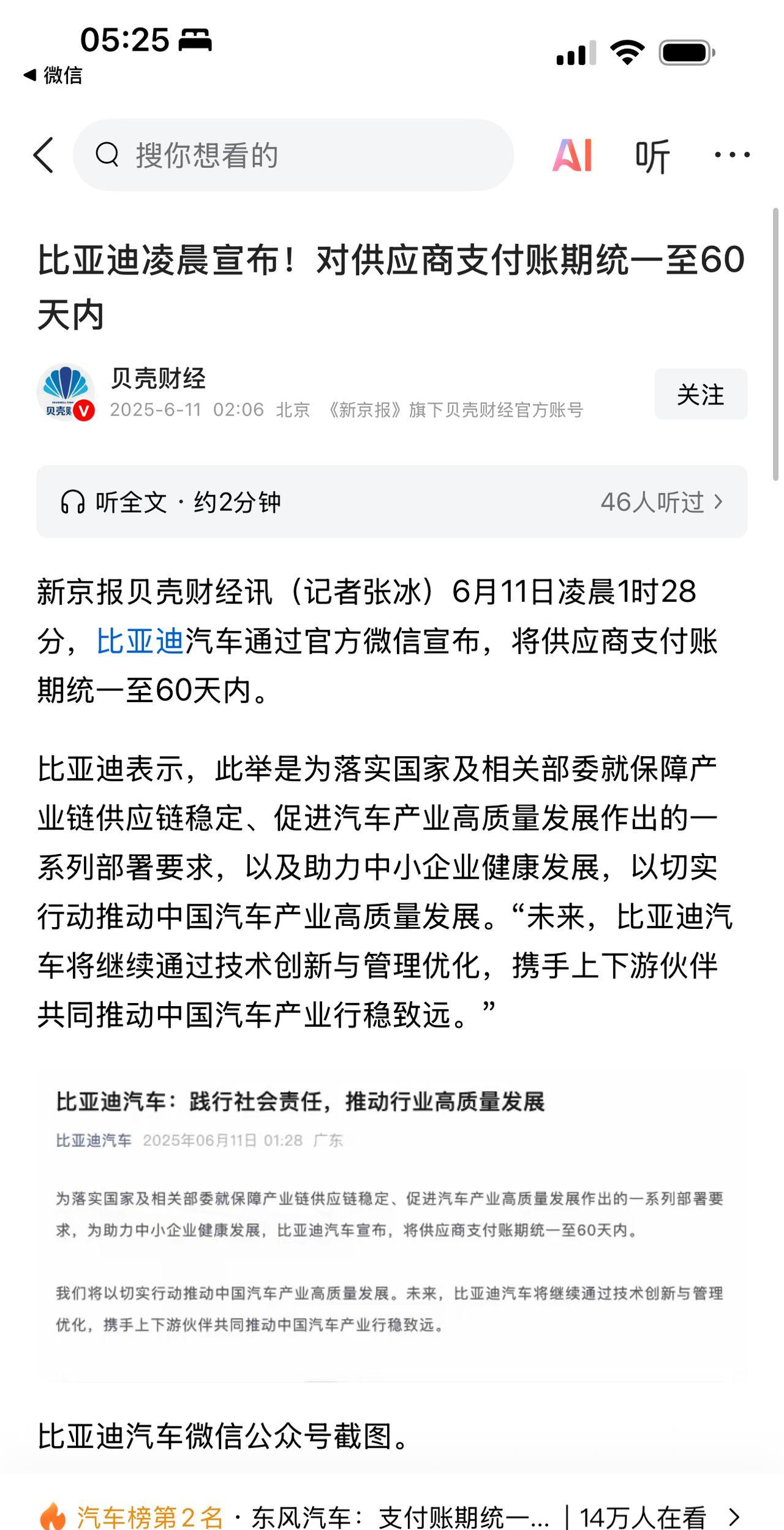 05:25

◀ 微信

搜你想看的

AI 听 ···

比亚迪凌晨宣布！对供应商支付账期统一至60天内

贝壳财经
2025-6-11 02:06 北京 《新京报》旗下贝壳财经官方账号

关注

听全文 · 约2分钟 46人听过 >

新京报贝壳财经讯（记者张冰）6月11日凌晨1时28分，比亚迪汽车通过官方微信宣布，将供应商支付账期统一至60天内。

比亚迪表示，此举是为落实国家及相关部委就保障产业链供应链稳定、促进汽车产业高质量发展作出的一系列部署要求，以及助力中小企业健康发展，以切实行动推动中国汽车产业高质量发展。“未来，比亚迪汽车将继续通过技术创新与管理优化，携手上下游伙伴共同推动中国汽车产业行稳致远。”

比亚迪汽车：践行社会责任，推动行业高质量发展

比亚迪汽车 2025年06月11日 01:28 广东

为落实国家及相关部委就保障产业链供应链稳定、促进汽车产业高质量发展作出的一系列部署要求，为助力中小企业健康发展，比亚迪汽车宣布，将供应商支付账期统一至60天内。

我们将以切实行动推动中国汽车产业高质量发展。未来，比亚迪汽车将继续通过技术创新与管理优化，携手上下游伙伴共同推动中国汽车产业行稳致远。

比亚迪汽车微信公众号截图。

汽车榜第2名 · 东风汽车：支付账期统一... | 14万人在看 >